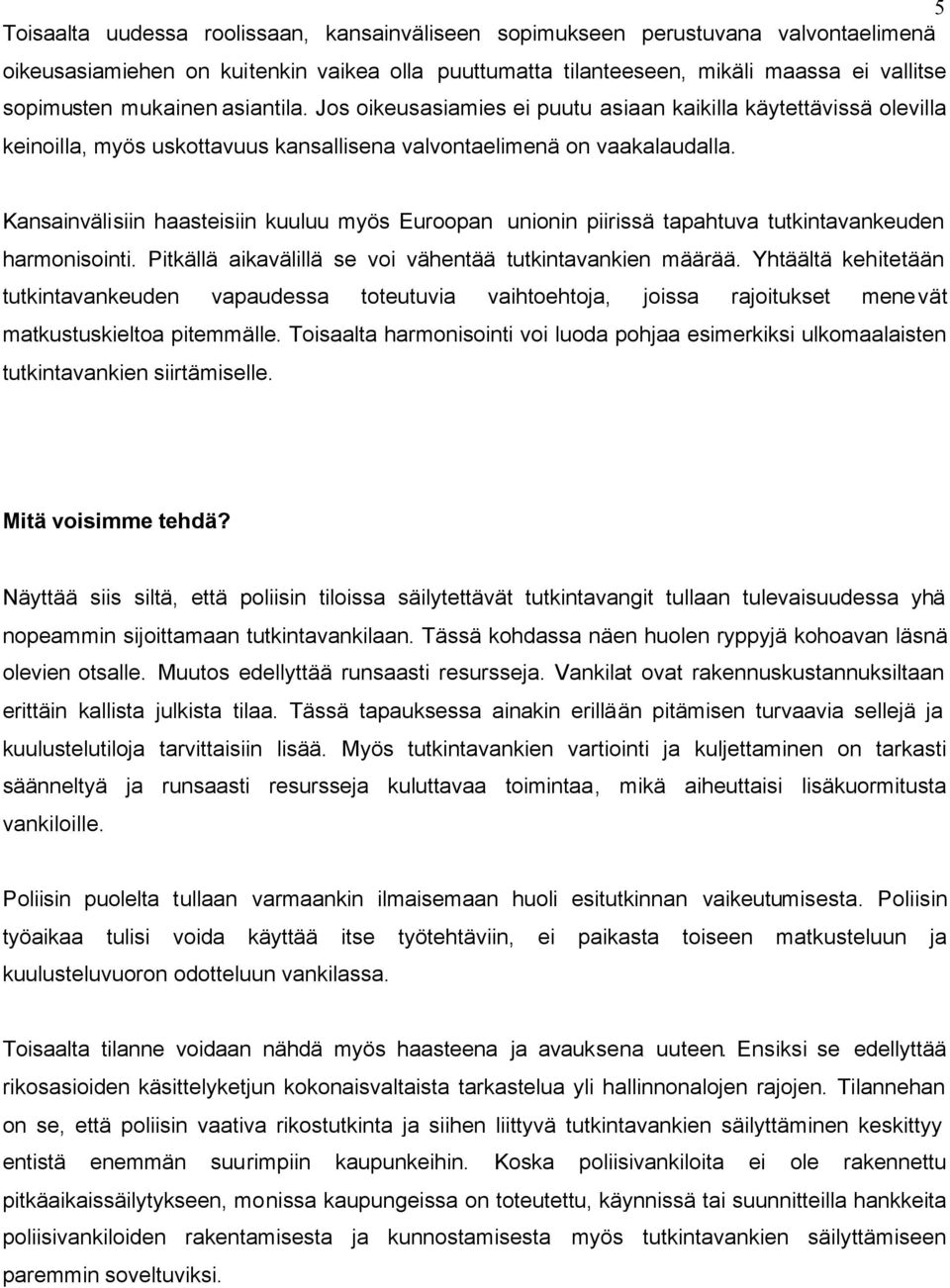 5

Toisaalta uudessa roolissaan, kansainväliseen sopimukseen perustuvana valvontaelimenä oikeusasiamiehen on kuitenkin vaikea olla puuttumatta tilanteeseen, mikäli maassa ei vallitse sopimusten mukainen asiantila. Jos oikeusasiamies ei puutu asiaan kaikilla käytettävissä olevilla keinoilla, myös uskottavuus kansallisena valvontaelimenä on vaakalaudalla.

Kansainvälisiin haasteisiin kuuluu myös Euroopan unionin piirissä tapahtuva tutkintavankeuden harmonisointi. Pitkällä aikavälillä se voi vähentää tutkintavankien määrää. Yhtäältä kehitetään tutkintavankeuden vapaudessa toteutuvia vaihtoehtoja, joissa rajoitukset menevät matkustuskieltoa pitemmälle. Toisaalta harmonisointi voi luoda pohjaa esimerkiksi ulkomaalaisten tutkintavankien siirtämiselle.

Mitä voisimme tehdä?

Näyttää siis siltä, että poliisin tiloissa säilytettävät tutkintavangit tullaan tulevaisuudessa yhä nopeammin sijoittamaan tutkintavankilaan. Tässä kohdassa näen huolen ryppyjä kohoavan läsnä olevien otsalle. Muutos edellyttää runsaasti resursseja. Vankilat ovat rakennuskustannuksiltaan erittäin kallista julkista tilaa. Tässä tapauksessa ainakin erillään pitämisen turvaavia sellejä ja kuulustelutiloja tarvittaisiin lisää. Myös tutkintavankien vartiointi ja kuljettaminen on tarkasti säänneltyä ja runsaasti resursseja kuluttavaa toimintaa, mikä aiheuttaisi lisäkuormitusta vankiloille.

Poliisin puolelta tullaan varmaankin ilmaisemaan huoli esitutkinnan vaikeutumisesta. Poliisin työaikaa tulisi voida käyttää itse työtehtäviin, ei paikasta toiseen matkusteluun ja kuulusteluvuoron odotteluun vankilassa.

Toisaalta tilanne voidaan nähdä myös haasteena ja avauksena uuteen. Ensiksi se edellyttää rikosasioiden käsittelyketjun kokonaisvaltaista tarkastelua yli hallinnonalojen rajojen. Tilannehan on se, että poliisin vaativa rikostutkinta ja siihen liittyvä tutkintavankien säilyttäminen keskittyy entistä enemmän suurimpiin kaupunkeihin. Koska poliisivankiloita ei ole rakennettu pitkäaikaissäilytykseen, monissa kaupungeissa on toteutettu, käynnissä tai suunnitteilla hankkeita poliisivankiloiden rakentamisesta ja kunnostamisesta myös tutkintavankien säilyttämiseen paremmin soveltuviksi.